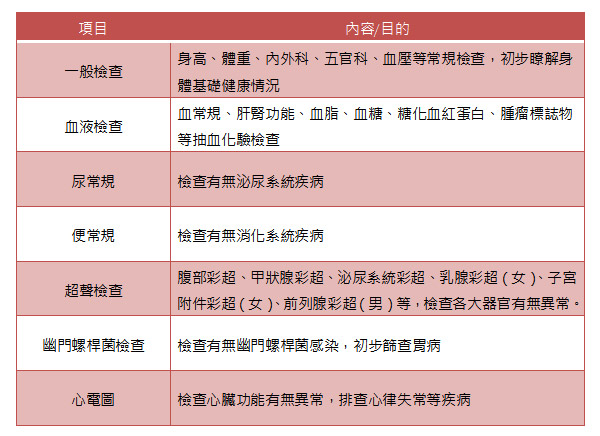 | 項目 | 內容/目的 |
|---|---|
| 一般檢查 | 身高、體重、內外科、五官科、血壓等常規檢查，初步瞭解身體基礎健康情況 |
| 血液檢查 | 血常規、肝腎功能、血脂、血糖、糖化血紅蛋白、腫瘤標誌物等抽血化驗檢查 |
| 尿常規 | 檢查有無泌尿系統疾病 |
| 便常規 | 檢查有無消化系統疾病 |
| 超聲檢查 | 腹部彩超、甲狀腺彩超、泌尿系統彩超、乳腺彩超（女）、子宮附件彩超（女）、前列腺彩超（男）等，檢查各大器官有無異常。 |
| 幽門螺桿菌檢查 | 檢查有無幽門螺桿菌感染，初步篩查胃病 |
| 心電圖 | 檢查心臟功能有無異常，排查心律失常等疾病 |